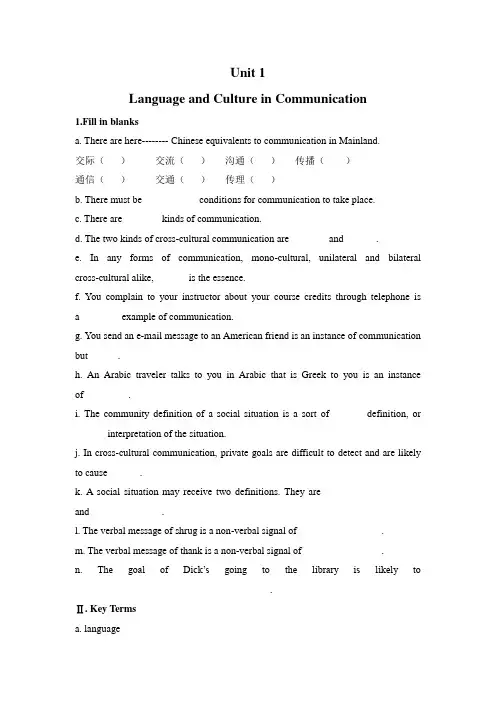 Unit 1

Language and Culture in Communication

1.Fill in blanks

a. There are here-------- Chinese equivalents to communication in Mainland.

交际（ ） 交流（ ） 沟通（ ） 传播（ ）

通信（ ） 交通（ ） 传理（ ）

b. There must be conditions for communication to take place.

c. There are kinds of communication.

d. The two kinds of cross-cultural communication are and .

e. In any forms of communication, mono-cultural, unilateral and bilateral cross-cultural alike, is the essence.

f. You complain to your instructor about your course credits through telephone is a example of communication.

g. You send an e-mail message to an American friend is an instance of communication but .

h. An Arabic traveler talks to you in Arabic that is Greek to you is an instance of .

i. The community definition of a social situation is a sort of definition, or interpretation of the situation.

j. In cross-cultural communication, private goals are difficult to detect and are likely to cause .

k. A social situation may receive two definitions. They are and .

l. The verbal message of shrug is a non-verbal signal of .

m. The verbal message of thank is a non-verbal signal of .

n. The goal of Dick's going to the library is likely to .

Ⅱ. Key Terms

a. language